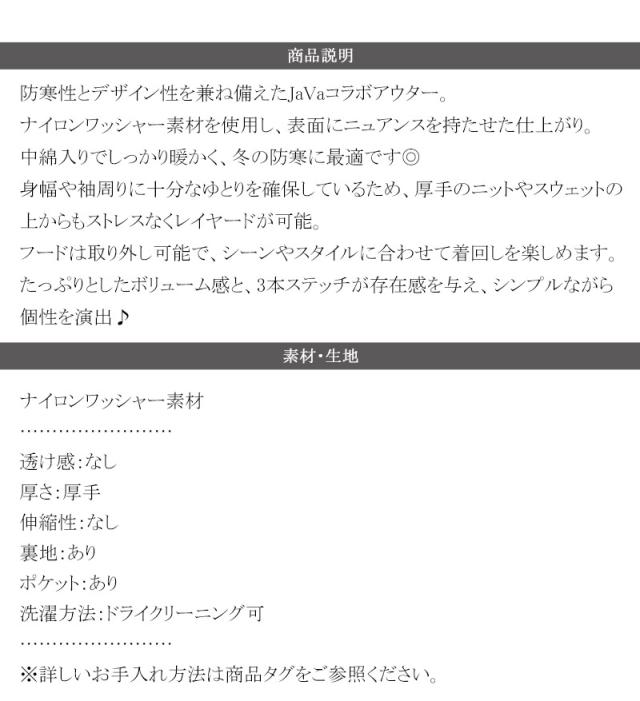 商品説明

防寒性とデザイン性を兼ね備えたJaVaコラボアウター。
ナイロンワッシャー素材を使用し、表面にニュアンスを持たせた仕上がり。
中綿入りでしっかり暖かく、冬の防寒に最適です◎
身幅や袖周りに十分なゆとりを確保しているため、厚手のニットやスウェットの上からもストレスなくレイヤードが可能。
フードは取り外し可能で、シーンやスタイルに合わせて着回しを楽しめます。
たっぷりとしたボリューム感と、3本ステッチが存在感を与え、シンプルながら個性を演出♪

素材・生地

ナイロンワッシャー素材

透け感:なし
厚さ:厚手
伸縮性:なし
裏地:あり
ポケット:あり
洗濯方法:ドライクリーニング可

※詳しいお手入れ方法は商品タグをご参照ください。